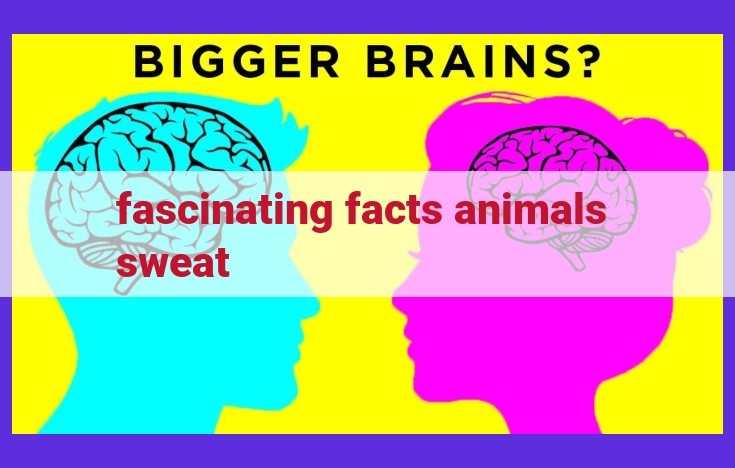 BIGGER BRAINS?

fascinating facts animals sweat